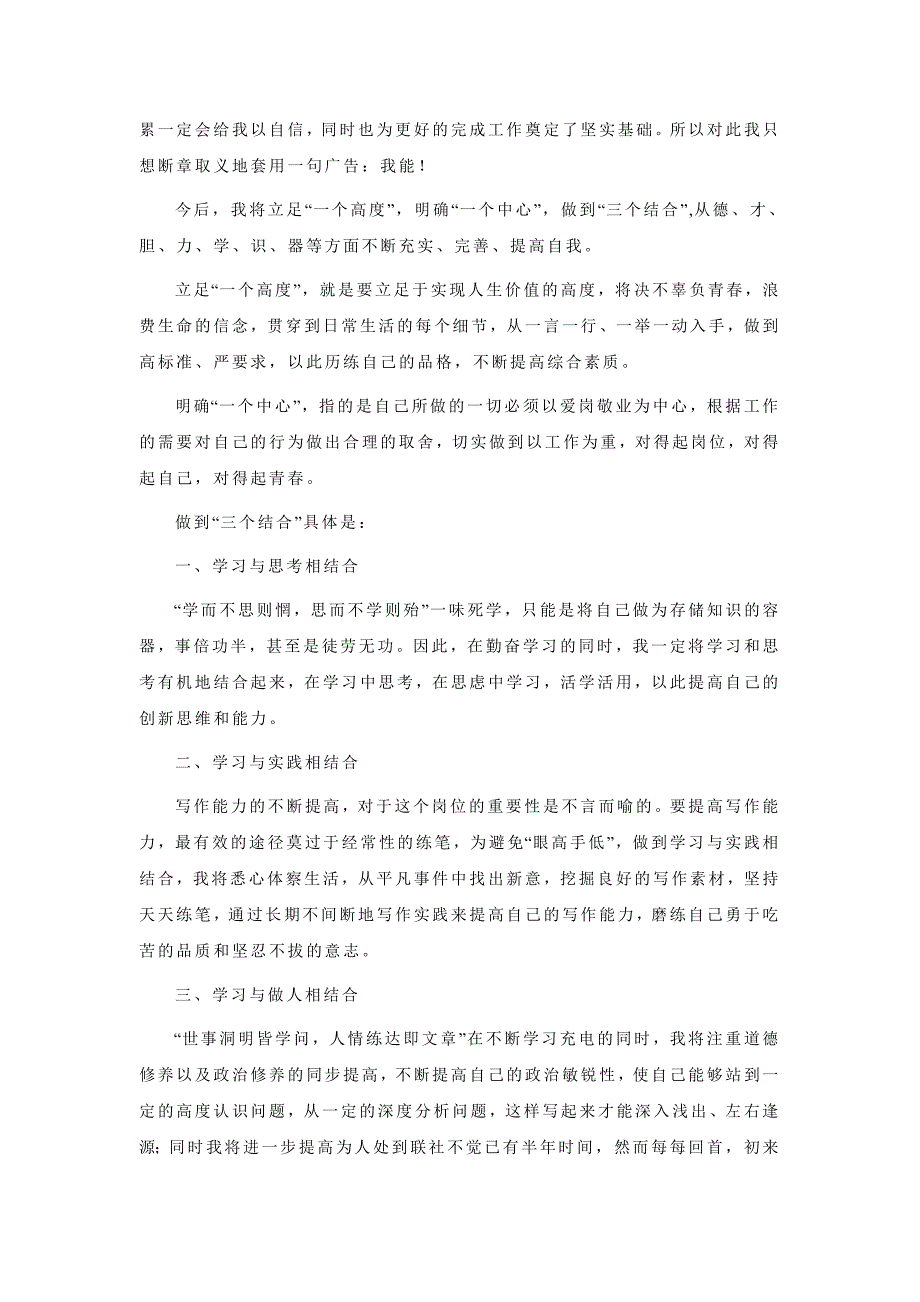 累一定会给我以自信，同时也为更好的完成工作奠定了坚实基础。所以对此我只想断章取义地套用一句广告：我能！

今后，我将立足“一个高度”，明确“一个中心”，做到“三个结合”,从德、才、胆、力、学、识、器等方面不断充实、完善、提高自我。

立足“一个高度”，就是要立足于实现人生价值的高度，将决不辜负青春，浪费生命的信念，贯穿到日常生活的每个细节，从一言一行、一举一动入手，做到高标准、严要求，以此历练自己的品格，不断提高综合素质。

明确“一个中心”，指的是自己所做的一切必须以爱岗敬业为中心，根据工作的需要对自己的行为做出合理的取舍，切实做到以工作为重，对得起岗位，对得起自己，对得起青春。

做到“三个结合”具体是：

一、学习与思考相结合

“学而不思则惘，思而不学则殆”一味死学，只能是将自己做为存储知识的容器，事倍功半，甚至是徒劳无功。因此，在勤奋学习的同时，我一定将学习和思考有机地结合起来，在学习中思考，在思虑中学习，活学活用，以此提高自己的创新思维和能力。

二、学习与实践相结合

写作能力的不断提高，对于这个岗位的重要性是不言而喻的。要提高写作能力，最有效的途径莫过于经常性的练笔，为避免“眼高手低”，做到学习与实践相结合，我将悉心体察生活，从平凡事件中找出新意，挖掘良好的写作素材，坚持天天练笔，通过长期不间断地写作实践来提高自己的写作能力，磨练自己勇于吃苦的品质和坚忍不拔的意志。

三、学习与做人相结合

“世事洞明皆学问，人情练达即文章”在不断学习充电的同时，我将注重道德修养以及政治修养的同步提高，不断提高自己的政治敏锐性，使自己能够站到一定的高度认识问题，从一定的深度分析问题，这样写起来才能深入浅出、左右逢源；同时我将进一步提高为人处到联社不觉已有半年时间，然而每每回首，初来